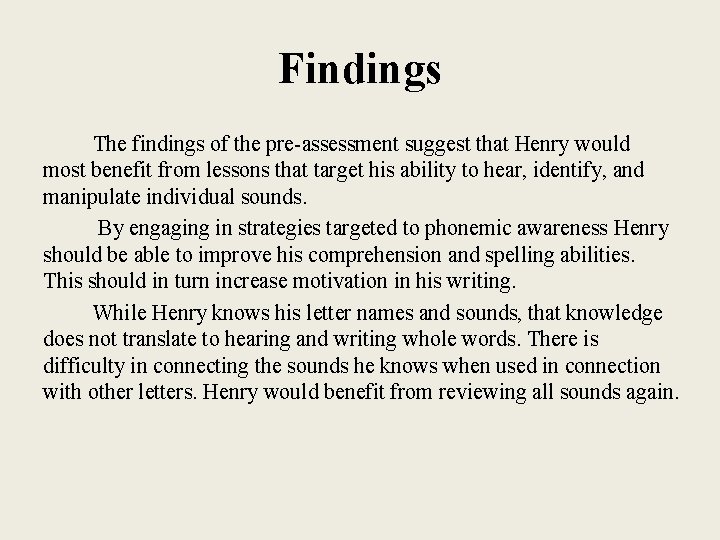 Findings

The findings of the pre-assessment suggest that Henry would most benefit from lessons that target his ability to hear, identify, and manipulate individual sounds.

By engaging in strategies targeted to phonemic awareness Henry should be able to improve his comprehension and spelling abilities. This should in turn increase motivation in his writing.

While Henry knows his letter names and sounds, that knowledge does not translate to hearing and writing whole words. There is difficulty in connecting the sounds he knows when used in connection with other letters. Henry would benefit from reviewing all sounds again.